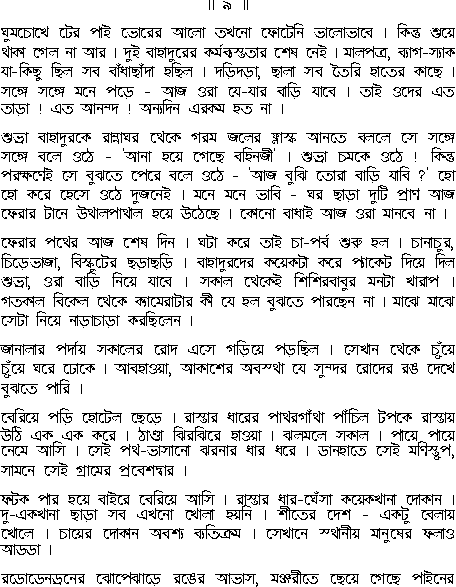 ॥ ৯ ॥

ঘুমচোখে টের পাই ভোরের আলো তখনো ফোটেনি ভালোভাবে । কিন্তু শুয়ে থাকা গেল না আর । দুই বাহাদুরের কর্মব্যস্ততার শেষ নেই । মালপত্র, ব্যাগ-স্যাক যা-কিছু ছিল সব বাঁধাছাঁদা হচ্ছিল । দড়িদড়া, ছালা সব তৈরি হাতের কাছে । সঙ্গে সঙ্গে মনে পড়ে - আজ ওরা যে-যার বাড়ি যাবে । তাই ওদের এত তাড়া ! এত আনন্দ ! অন্যদিন এরকম হত না ।

শুভ্রা বাহাদুরকে রান্নাঘর থেকে গরম জলের ফ্লাস্ক আনতে বললে সে সঙ্গে সঙ্গে বলে ওঠে - 'আনা হয়ে গেছে বহিনজী' । শুভ্রা চমকে ওঠে ! কিন্তু পরক্ষণেই সে বুঝতে পেরে বলে ওঠে - 'আজ বুঝি তোরা বাড়ি যাবি ?' হো হো করে হেসে ওঠে দুজনেই । মনে মনে ভাবি - ঘর ছাড়া দুটি প্রাণ আজ ফেরার টানে উথালপাথাল হয়ে উঠেছে । কোনো বাধাই আজ ওরা মানবে না ।

ফেরার পথের আজ শেষ দিন । ঘটা করে তাই চা-পর্ব শুরু হল । চানাচুর, চিড়েভাজা, বিস্কুটের ছড়াছড়ি । বাহাদুরদের কয়েকটা করে প্যাকেট দিয়ে দিল শুভ্রা, ওরা বাড়ি নিয়ে যাবে । সকাল থেকেই শিশিরবাবুর মনটা খারাপ । গতকাল বিকেল থেকে ক্যামেরাটার কী যে হল বুঝতে পারছেন না । মাঝে মাঝে সেটা নিয়ে নাড়াচাড়া করছিলেন ।

জানালার পর্দায় সকালের রোদ এসে গড়িয়ে পড়ছিল । সেখান থেকে চুঁয়ে চুঁয়ে ঘরে ঢোকে । আবহাওয়া, আকাশের অবস্থা যে সুন্দর রোদের রঙ দেখে বুঝতে পারি ।

বেরিয়ে পড়ি হোটেল ছেড়ে । রাস্তার ধারের পাথরগাঁথা পাঁচিল টপকে রাস্তায় উঠি এক এক করে । ঠাণ্ডা ঝিরঝিরে হাওয়া । ঝলমলে সকাল । পায়ে পায়ে নেমে আসি । সেই পথ-ভাসানো ঝরনার ধার ধরে । ডানহাতে সেই মণিস্তুপ, সামনে সেই গ্রামের প্রবেশদ্বার ।

ফটক পার হয়ে বাইরে বেরিয়ে আসি । রাস্তার ধার-ঘেঁসা কয়েকখানা দোকান । দু-একখানা ছাড়া সব এখনো খোলা হয়নি । শীতের দেশ - একটু বেলায় খোলে । চায়ের দোকান অবশ্য ব্যতিক্রম । সেখানে স্থানীয় মানুষের ফলাও আড্ডা ।

রডোডেনড্রনের ঝোপেঝাড়ে রঙের আভাস, মঞ্জরীতে ছেয়ে গেছে পাইনের